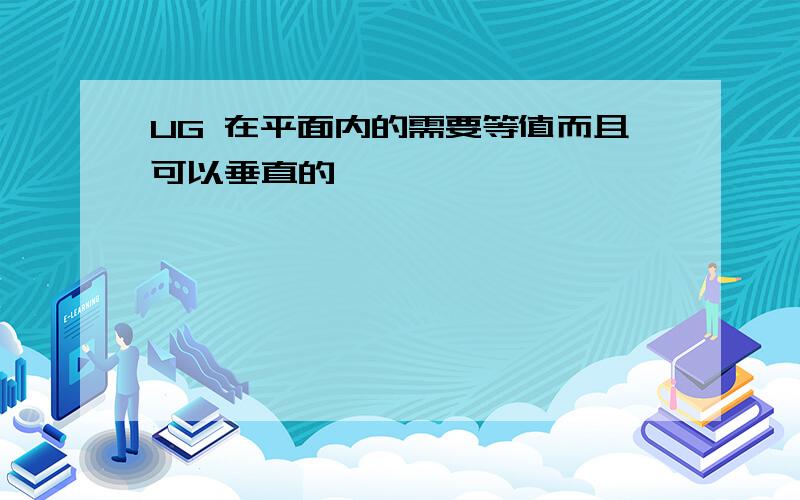 UG 在平面内的需要等值而且可以垂直的

E-LEARNING